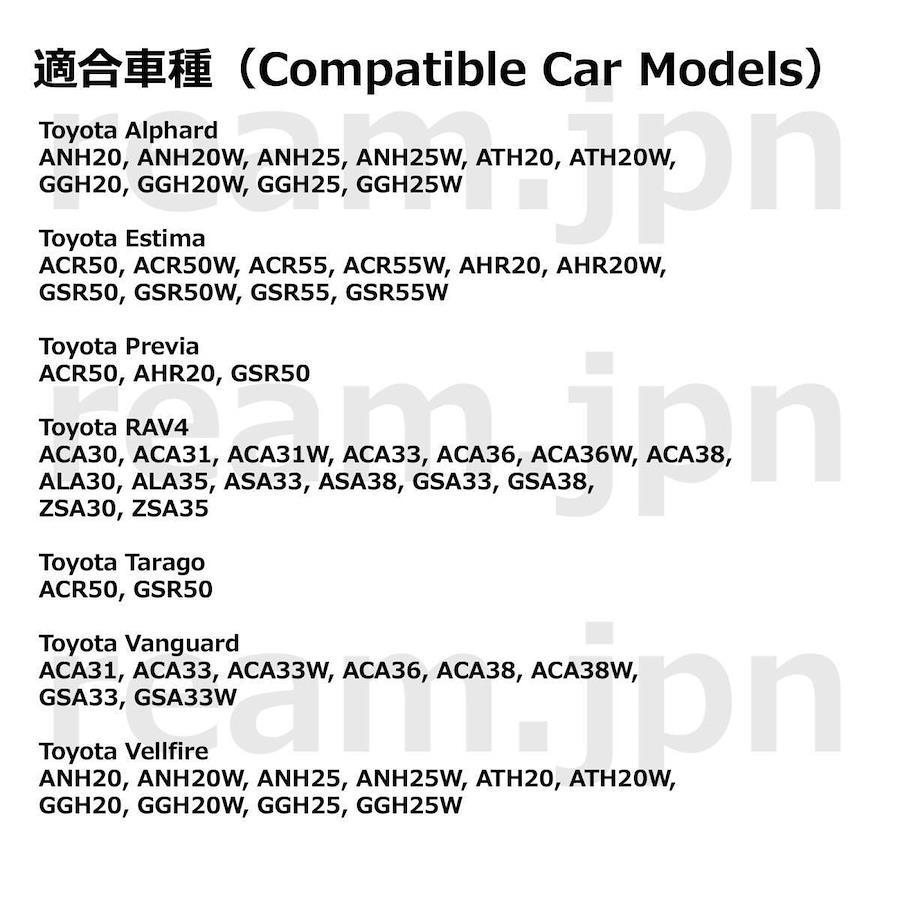 適合車種（Compatible Car Models）

Toyota Alphard
ANH20, ANH20W, ANH25, ANH25W, ATH20, ATH20W, GGH20, GGH20W, GGH25, GGH25W

Toyota Estima
ACR50, ACR50W, ACR55, ACR55W, AHR20, AHR20W, GSR50, GSR50W, GSR55, GSR55W

Toyota Previa
ACR50, AHR20, GSR50

Toyota RAV4
ACA30, ACA31, ACA31W, ACA33, ACA36, ACA36W, ACA38, ALA30, ALA35, ASA33, ASA38, GSA33, GSA38, ZSA30, ZSA35

Toyota Tarago
ACR50, GSR50

Toyota Vanguard
ACA31, ACA33, ACA33W, ACA36, ACA38, ACA38W, GSA33, GSA33W

Toyota Vellfire
ANH20, ANH20W, ANH25, ANH25W, ATH20, ATH20W, GGH20, GGH20W, GGH25, GGH25W

ream.jpn